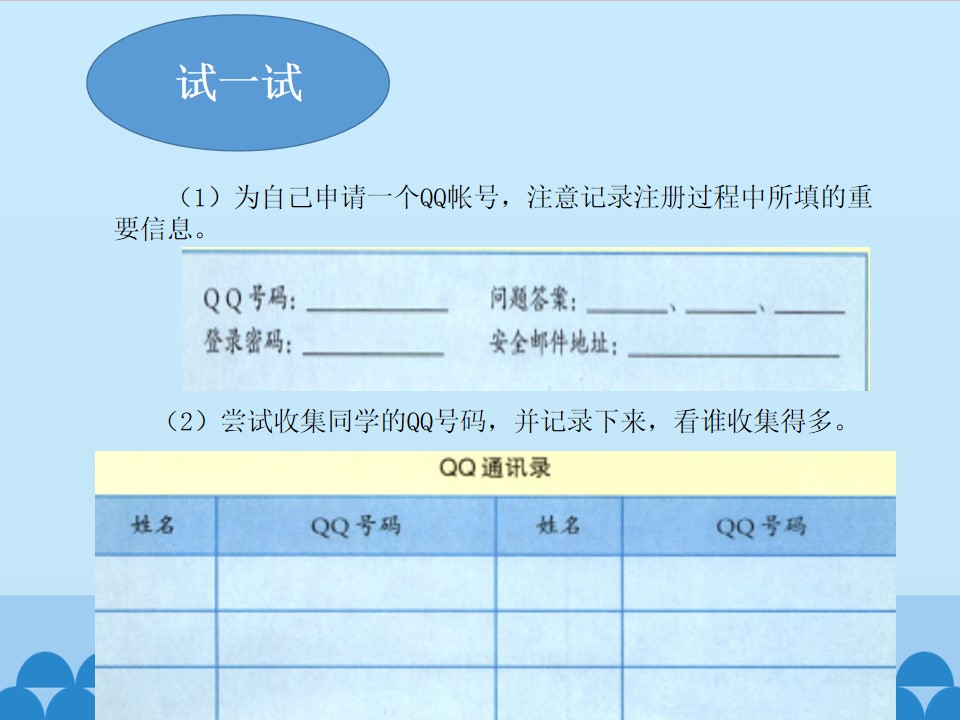 试一试

（1）为自己申请一个QQ帐号，注意记录注册过程中所填的重要信息。

QQ号码：____ 问题答案：____、____、____
登录密码：____ 安全邮件地址：____

（2）尝试收集同学的QQ号码，并记录下来，看谁收集得多。

QQ通讯录

| 姓名 | QQ号码 | 姓名 | QQ号码 |
|---|---|---|---|
| | | | |
| | | | |
| | | | |